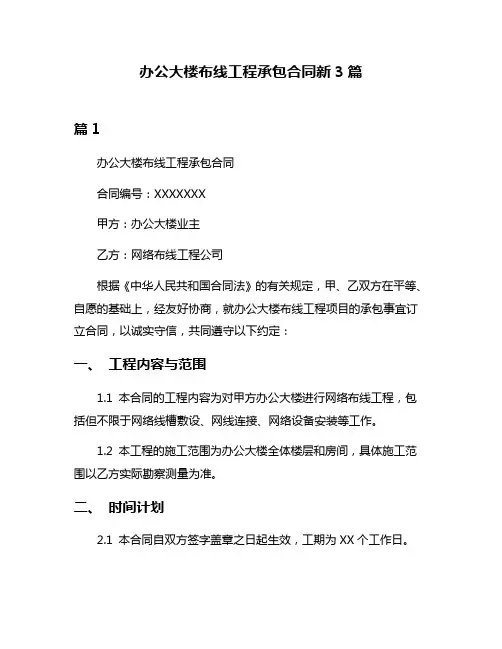 办公大楼布线工程承包合同新 3 篇

篇 1

办公大楼布线工程承包合同

合同编号：XXXXXXX

甲方：办公大楼业主

乙方：网络布线工程公司

根据《中华人民共和国合同法》的有关规定，甲、乙双方在平等、自愿的基础上，经友好协商，就办公大楼布线工程项目的承包事宜订立合同，以诚实守信，共同遵守以下约定：

一、 工程内容与范围

1.1 本合同的工程内容为对甲方办公大楼进行网络布线工程，包括但不限于网络线槽敷设、网线连接、网络设备安装等工作。

1.2 本工程的施工范围为办公大楼全体楼层和房间，具体施工范围以乙方实际勘察测量为准。

二、 时间计划

2.1 本合同自双方签字盖章之日起生效，工期为 XX 个工作日。